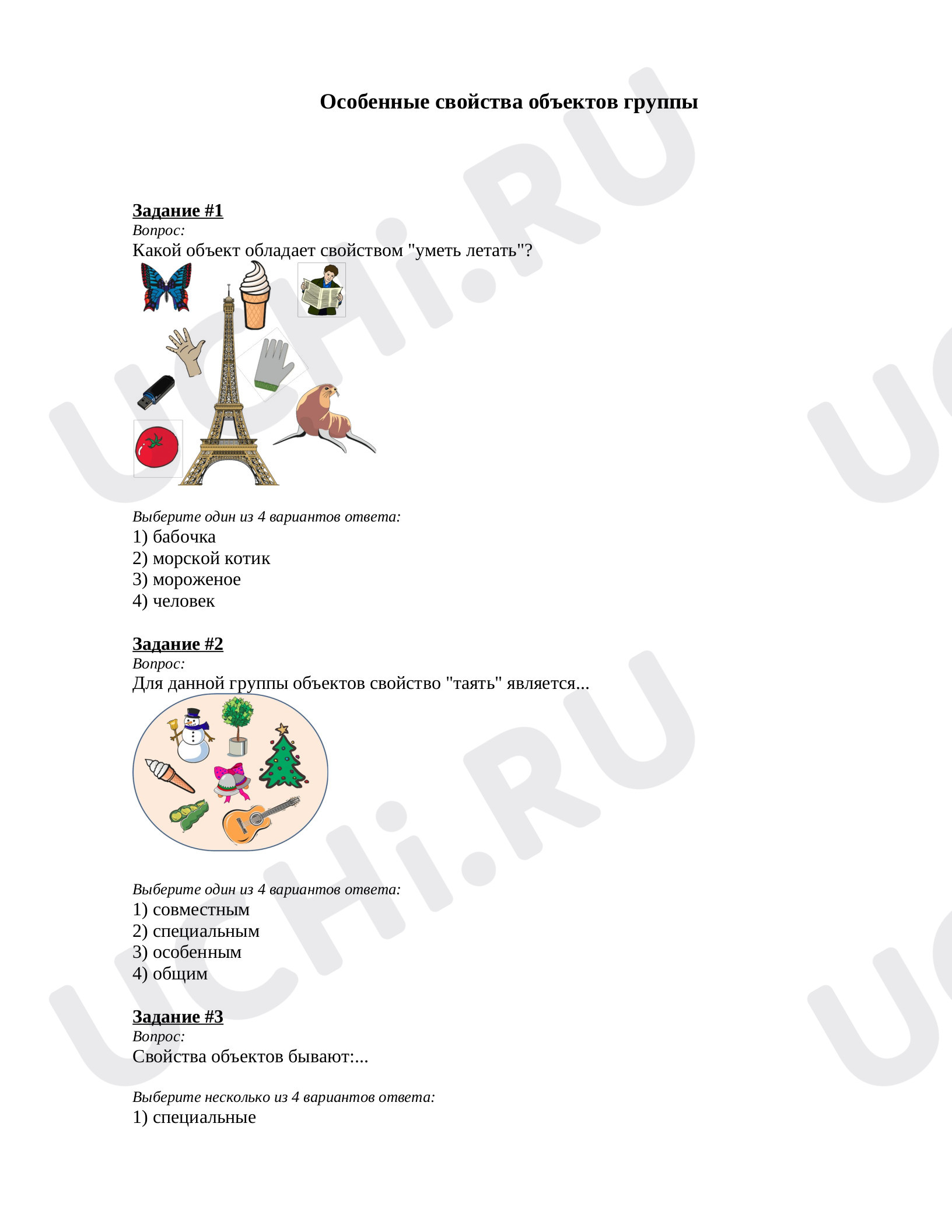 Особенные свойства объектов группы

Задание #1
Вопрос:
Какой объект обладает свойством "уметь летать"?

Выберите один из 4 вариантов ответа:
1) бабочка
2) морской котик
3) мороженое
4) человек

Задание #2
Вопрос:
Для данной группы объектов свойство "таять" является...

Выберите один из 4 вариантов ответа:
1) совместным
2) специальным
3) особенным
4) общим

Задание #3
Вопрос:
Свойства объектов бывают:...

Выберите несколько из 4 вариантов ответа:
1) специальные

UCHi.RU